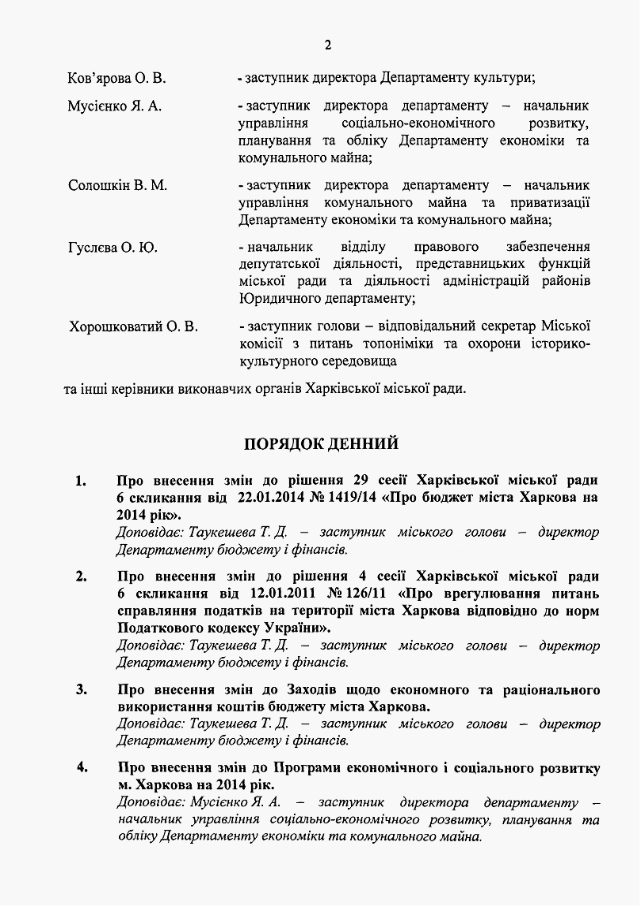 2

Ков'ярова О. В. - заступник директора Департаменту культури;

Мусієнко Я. А. - заступник директора департаменту – начальник управління соціально-економічного розвитку, планування та обліку Департаменту економіки та комунального майна;

Солошкін В. М. - заступник директора департаменту – начальник управління комунального майна та приватизації Департаменту економіки та комунального майна;

Гуслєва О. Ю. - начальник відділу правового забезпечення депутатської діяльності, представницьких функцій міської ради та діяльності адміністрацій районів Юридичного департаменту;

Хорошковатий О. В. - заступник голови – відповідальний секретар Міської комісії з питань топоніміки та охорони історико-культурного середовища

та інші керівники виконавчих органів Харківської міської ради.

ПОРЯДОК ДЕННИЙ

1. Про внесення змін до рішення 29 сесії Харківської міської ради 6 скликання від 22.01.2014 № 1419/14 «Про бюджет міста Харкова на 2014 рік».
Доповідає: Таукешева Т. Д. – заступник міського голови – директор Департаменту бюджету і фінансів.

2. Про внесення змін до рішення 4 сесії Харківської міської ради 6 скликання від 12.01.2011 № 126/11 «Про врегулювання питань справляння податків на території міста Харкова відповідно до норм Податкового кодексу України».
Доповідає: Таукешева Т. Д. – заступник міського голови – директор Департаменту бюджету і фінансів.

3. Про внесення змін до Заходів щодо економного та раціонального використання коштів бюджету міста Харкова.
Доповідає: Таукешева Т. Д. – заступник міського голови – директор Департаменту бюджету і фінансів.

4. Про внесення змін до Програми економічного і соціального розвитку м. Харкова на 2014 рік.
Доповідає: Мусієнко Я. А. – заступник директора департаменту – начальник управління соціально-економічного розвитку, планування та обліку Департаменту економіки та комунального майна.